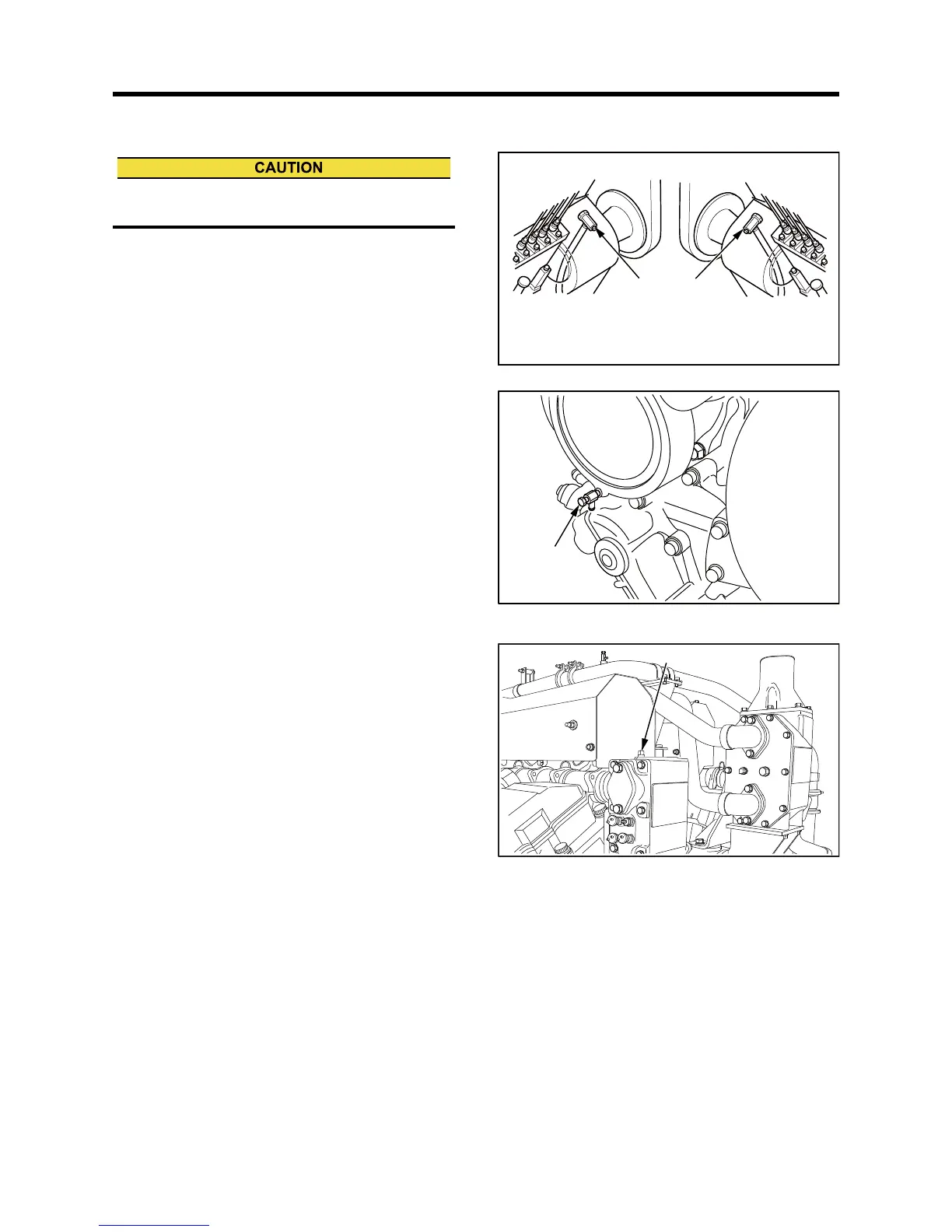 CAUTION